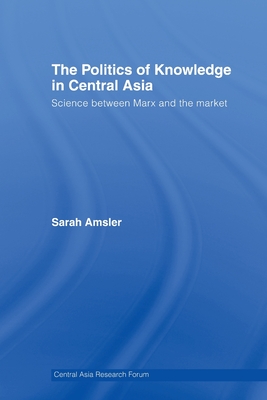 The Politics of Knowledge in Central Asia

Science between Marx and the market

Sarah Amsler

Central Asia Research Forum